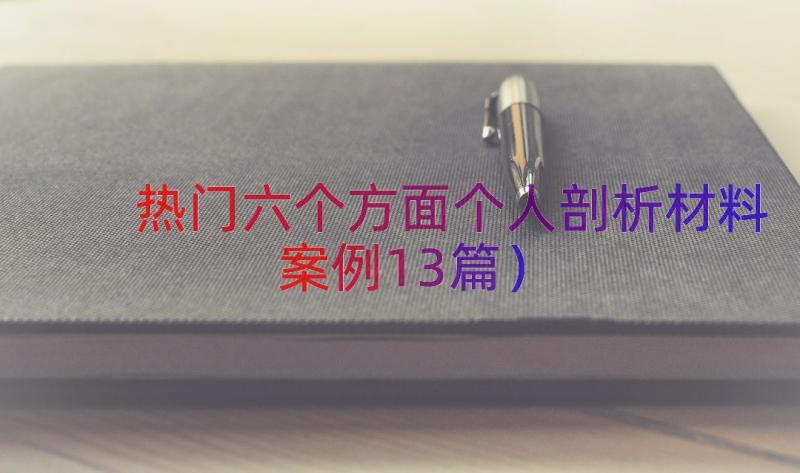 热门六个方面个人剖析材料案例13篇）